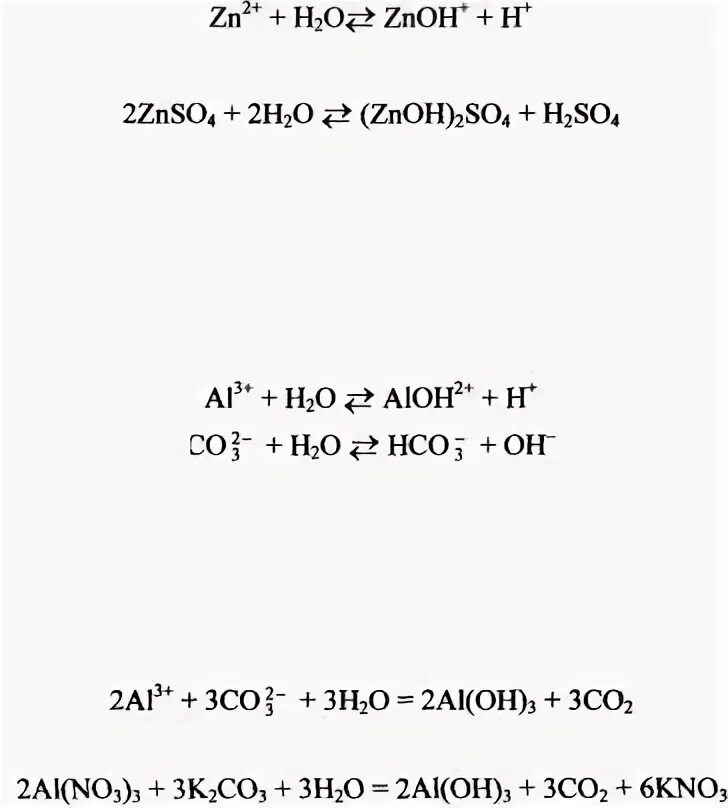 $Zn^{2+} + H_2O \rightleftarrows ZnOH^+ + H^+$

$2ZnSO_4 + 2H_2O \rightleftarrows (ZnOH)_2SO_4 + H_2SO_4$

$Al^{3+} + H_2O \rightleftarrows AlOH^{2+} + H^+$

$CO_3^{2-} + H_2O \rightleftarrows HCO_3^- + OH^-$

$2Al^{3+} + 3CO_3^{2-} + 3H_2O = 2Al(OH)_3 + 3CO_2$

$2Al(NO_3)_3 + 3K_2CO_3 + 3H_2O = 2Al(OH)_3 + 3CO_2 + 6KNO_3$